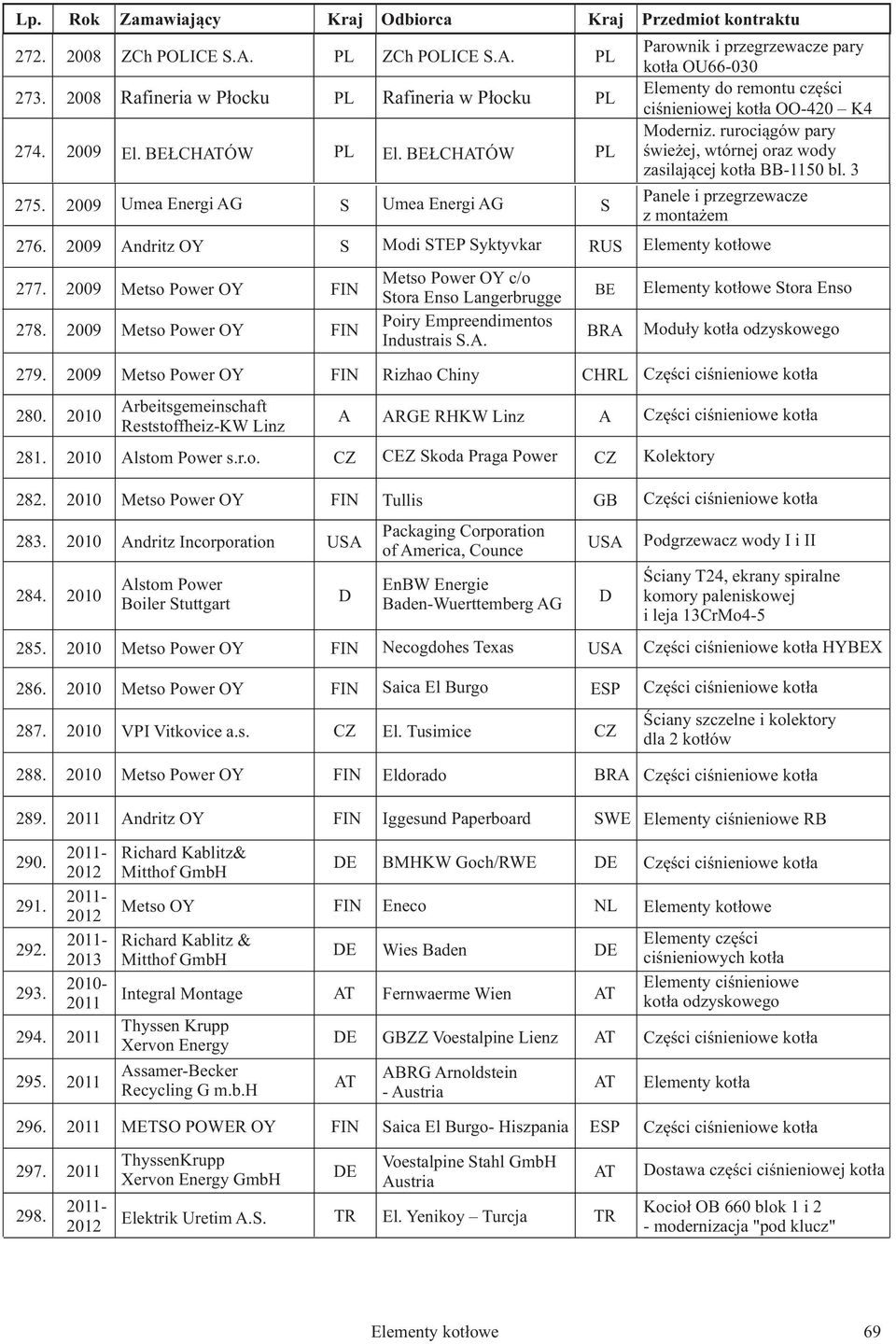 | Lp. | Rok | Zamawiający | Kraj | Odbiorca | Kraj | Przedmiot kontraktu |
|---|---|---|---|---|---|---|
| 272. | 2008 | ZCh POLICE S.A. | PL | ZCh POLICE S.A. | PL | Parownik i przegrzewacze pary kotła OU66-030 |
| 273. | 2008 | Rafineria w Płocku | PL | Rafineria w Płocku | PL | Elementy do remontu części ciśnieniowej kotła OO-420 – K4 |
| 274. | 2009 | El. BEŁCHATÓW | PL | El. BEŁCHATÓW | PL | Moderniz. rurociągów pary świeżej, wtórnej oraz wody zasilającej kotła BB-1150 bl. 3 |
| 275. | 2009 | Umea Energi AG | S | Umea Energi AG | S | Panele i przegrzewacze z montażem |
| 276. | 2009 | Andritz OY | S | Modi STEP Syktyvkar | RUS | Elementy kotłowe |
| 277. | 2009 | Metso Power OY | FIN | Metso Power OY c/o Stora Enso Langerbrugge | BE | Elementy kotłowe Stora Enso |
| 278. | 2009 | Metso Power OY | FIN | Poiry Empreendimentos Industrais S.A. | BRA | Moduły kotła odzyskowego |
| 279. | 2009 | Metso Power OY | FIN | Rizhao Chiny | CHRL | Części ciśnieniowe kotła |
| 280. | 2010 | Arbeitsgemeinschaft Reststoffheiz-KW Linz | A | ARGE RHKW Linz | A | Części ciśnieniowe kotła |
| 281. | 2010 | Alstom Power s.r.o. | CZ | CEZ Skoda Praga Power | CZ | Kolektory |
| 282. | 2010 | Metso Power OY | FIN | Tullis | GB | Części ciśnieniowe kotła |
| 283. | 2010 | Andritz Incorporation | USA | Packaging Corporation of America, Counce | USA | Podgrzewacz wody I i II |
| 284. | 2010 | Alstom Power Boiler Stuttgart | D | EnBW Energie Baden-Wuerttemberg AG | D | Ściany T24, ekrany spiralne komory paleniskowej i leja 13CrMo4-5 |
| 285. | 2010 | Metso Power OY | FIN | Necogdohes Texas | USA | Części ciśnieniowe kotła HYBEX |
| 286. | 2010 | Metso Power OY | FIN | Saica El Burgo | ESP | Części ciśnieniowe kotła |
| 287. | 2010 | VPI Vitkovice a.s. | CZ | El. Tusimice | CZ | Ściany szczelne i kolektory dla 2 kotłów |
| 288. | 2010 | Metso Power OY | FIN | Eldorado | BRA | Części ciśnieniowe kotła |
| 289. | 2011 | Andritz OY | FIN | Iggesund Paperboard | SWE | Elementy ciśnieniowe RB |
| 290. | 2011-2012 | Richard Kablitz& Mitthof GmbH | DE | BMHKW Goch/RWE | DE | Części ciśnieniowe kotła |
| 291. | 2011-2012 | Metso OY | FIN | Eneco | NL | Elementy kotłowe |
| 292. | 2011-2013 | Richard Kablitz & Mitthof GmbH | DE | Wies Baden | DE | Elementy części ciśnieniowych kotła |
| 293. | 2010-2011 | Integral Montage | AT | Fernwaerme Wien | AT | Elementy ciśnieniowe kotła odzyskowego |
| 294. | 2011 | Thyssen Krupp Xervon Energy | DE | GBZZ Voestalpine Lienz | AT | Części ciśnieniowe kotła |
| 295. | 2011 | Assamer-Becker Recycling G m.b.H | AT | ABRG Arnoldstein - Austria | AT | Elementy kotła |
| 296. | 2011 | METSO POWER OY | FIN | Saica El Burgo- Hiszpania | ESP | Części ciśnieniowe kotła |
| 297. | 2011 | ThyssenKrupp Xervon Energy GmbH | DE | Voestalpine Stahl GmbH Austria | AT | Dostawa części ciśnieniowej kotła |
| 298. | 2011-2012 | Elektrik Uretim A.S. | TR | El. Yenikoy – Turcja | TR | Kocioł OB 660 blok 1 i 2 - modernizacja "pod klucz" |

Elementy kotłowe 69